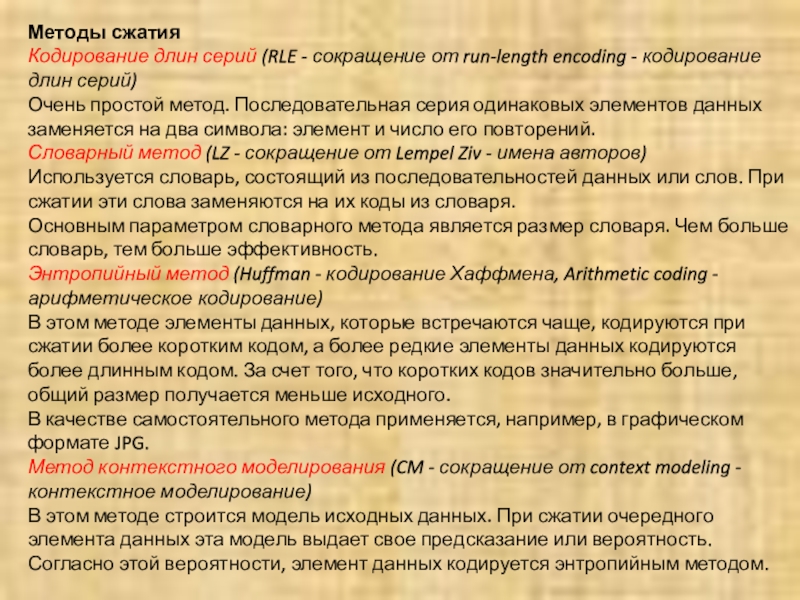 Методы сжатия
Кодирование длин серий (RLE - сокращение от run-length encoding - кодирование длин серий)
Очень простой метод. Последовательная серия одинаковых элементов данных заменяется на два символа: элемент и число его повторений.
Словарный метод (LZ - сокращение от Lempel Ziv - имена авторов)
Используется словарь, состоящий из последовательностей данных или слов. При сжатии эти слова заменяются на их коды из словаря.
Основным параметром словарного метода является размер словаря. Чем больше словарь, тем больше эффективность.
Энтропийный метод (Huffman - кодирование Хаффмена, Arithmetic coding - арифметическое кодирование)
В этом методе элементы данных, которые встречаются чаще, кодируются при сжатии более коротким кодом, а более редкие элементы данных кодируются более длинным кодом. За счет того, что коротких кодов значительно больше, общий размер получается меньше исходного.
В качестве самостоятельного метода применяется, например, в графическом формате JPG.
Метод контекстного моделирования (CM - сокращение от context modeling - контекстное моделирование)
В этом методе строится модель исходных данных. При сжатии очередного элемента данных эта модель выдает свое предсказание или вероятность. Согласно этой вероятности, элемент данных кодируется энтропийным методом.